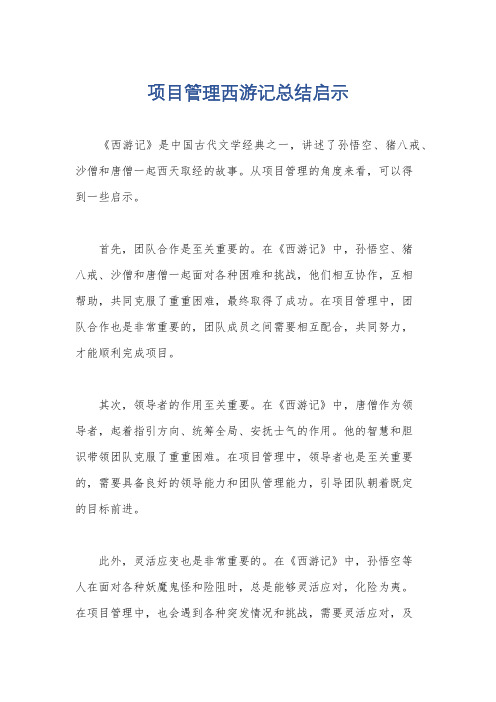 项目管理西游记总结启示

《西游记》是中国古代文学经典之一，讲述了孙悟空、猪八戒、沙僧和唐僧一起西天取经的故事。从项目管理的角度来看，可以得到一些启示。

首先，团队合作是至关重要的。在《西游记》中，孙悟空、猪八戒、沙僧和唐僧一起面对各种困难和挑战，他们相互协作，互相帮助，共同克服了重重困难，最终取得了成功。在项目管理中，团队合作也是非常重要的，团队成员之间需要相互配合，共同努力，才能顺利完成项目。

其次，领导者的作用至关重要。在《西游记》中，唐僧作为领导者，起着指引方向、统筹全局、安抚士气的作用。他的智慧和胆识带领团队克服了重重困难。在项目管理中，领导者也是至关重要的，需要具备良好的领导能力和团队管理能力，引导团队朝着既定的目标前进。

此外，灵活应变也是非常重要的。在《西游记》中，孙悟空等人在面对各种妖魔鬼怪和险阻时，总是能够灵活应对，化险为夷。在项目管理中，也会遇到各种突发情况和挑战，需要灵活应对，及